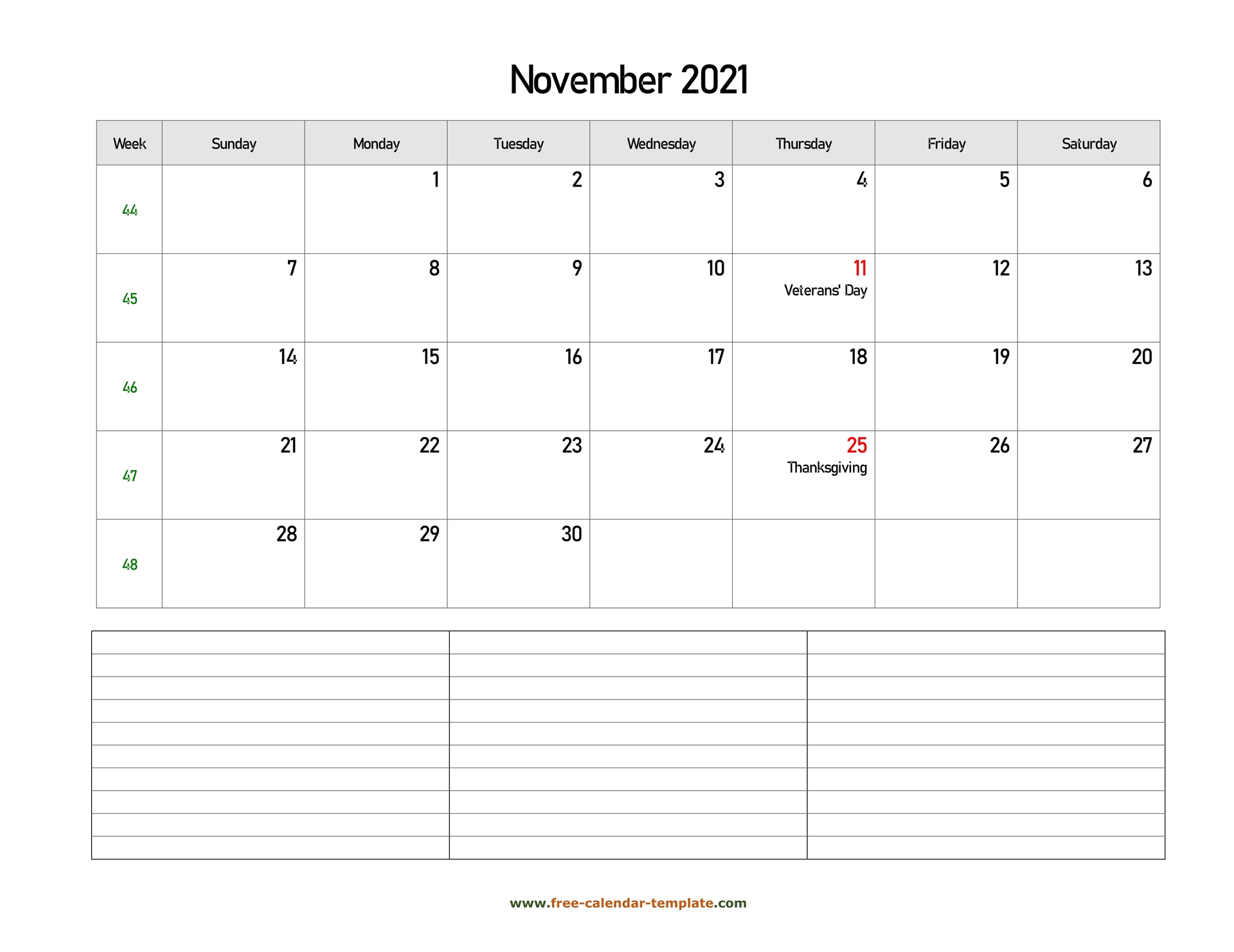 November 2021

| Week | Sunday | Monday | Tuesday | Wednesday | Thursday | Friday | Saturday |
|---|---|---|---|---|---|---|---|
| 44 | | 1 | 2 | 3 | 4 | 5 | 6 |
| 45 | 7 | 8 | 9 | 10 | 11 Veterans' Day | 12 | 13 |
| 46 | 14 | 15 | 16 | 17 | 18 | 19 | 20 |
| 47 | 21 | 22 | 23 | 24 | 25 Thanksgiving | 26 | 27 |
| 48 | 28 | 29 | 30 | | | | |

www.free-calendar-template.com